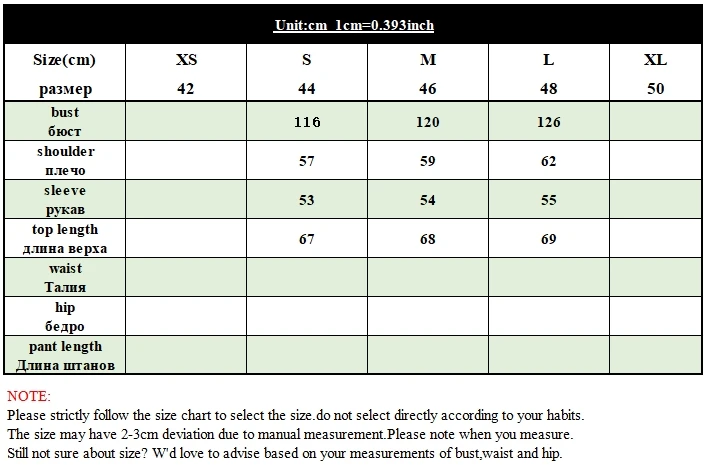 Unit:cm 1cm=0.393inch

| Size(cm) размер | XS 42 | S 44 | M 46 | L 48 | XL 50 |
|---|---|---|---|---|---|
| bust бюст | | 116 | 120 | 126 | |
| shoulder плечо | | 57 | 59 | 62 | |
| sleeve рукав | | 53 | 54 | 55 | |
| top length длина верха | | 67 | 68 | 69 | |
| waist Талия | | | | | |
| hip бедро | | | | | |
| pant length Длина штанов | | | | | |

NOTE:
Please strictly follow the size chart to select the size.do not select directly according to your habits.
The size may have 2-3cm deviation due to manual measurement.Please note when you measure.
Still not sure about size? W'd love to advise based on your measurements of bust,waist and hip.